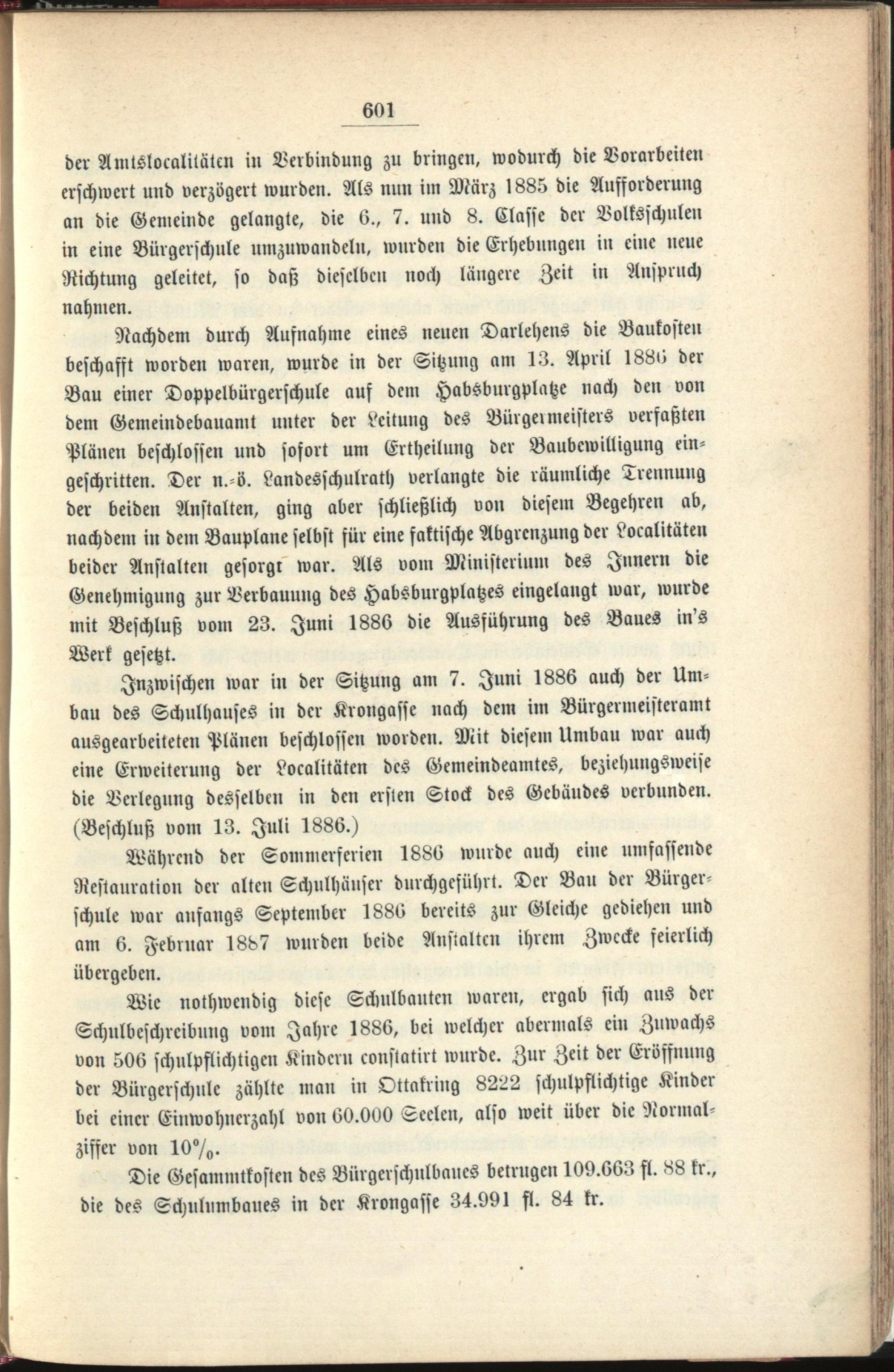 601

der Amtslocalitäten in Verbindung zu bringen, wodurch die Vorarbeiten erschwert und verzögert wurden. Als nun im März 1885 die Aufforderung an die Gemeinde gelangte, die 6., 7. und 8. Classe der Volksschulen in eine Bürgerschule umzuwandeln, wurden die Erhebungen in eine neue Richtung geleitet, so daß dieselben noch längere Zeit in Anspruch nahmen.

Nachdem durch Aufnahme eines neuen Darlehens die Baukosten beschafft worden waren, wurde in der Sitzung am 13. April 1886 der Bau einer Doppelbürgerschule auf dem Habsburgplatze nach den von dem Gemeindebauamt unter der Leitung des Bürgermeisters verfaßten Plänen beschlossen und sofort um Ertheilung der Baubewilligung eingeschritten. Der n.-ö. Landesschulrath verlangte die räumliche Trennung der beiden Anstalten, ging aber schließlich von diesem Begehren ab, nachdem in dem Bauplane selbst für eine faktische Abgrenzung der Localitäten beider Anstalten gesorgt war. Als vom Ministerium des Innern die Genehmigung zur Verbauung des Habsburgplatzes eingelangt war, wurde mit Beschluß vom 23. Juni 1886 die Ausführung des Baues in's Werk gesetzt.

Inzwischen war in der Sitzung am 7. Juni 1886 auch der Umbau des Schulhauses in der Krongasse nach dem im Bürgermeisteramt ausgearbeiteten Plänen beschlossen worden. Mit diesem Umbau war auch eine Erweiterung der Localitäten des Gemeindeamtes, beziehungsweise die Verlegung desselben in den ersten Stock des Gebäudes verbunden. (Beschluß vom 13. Juli 1886.)

Während der Sommerferien 1886 wurde auch eine umfassende Restauration der alten Schulhäuser durchgeführt. Der Bau der Bürgerschule war anfangs September 1886 bereits zur Gleiche gediehen und am 6. Februar 1887 wurden beide Anstalten ihrem Zwecke feierlich übergeben.

Wie nothwendig diese Schulbauten waren, ergab sich aus der Schulbeschreibung vom Jahre 1886, bei welcher abermals ein Zuwachs von 506 schulpflichtigen Kindern constatirt wurde. Zur Zeit der Eröffnung der Bürgerschule zählte man in Ottakring 8222 schulpflichtige Kinder bei einer Einwohnerzahl von 60.000 Seelen, also weit über die Normalziffer von 10%.

Die Gesammtkosten des Bürgerschulbaues betrugen 109.663 fl. 88 kr., die des Schulumbaues in der Krongasse 34.991 fl. 84 kr.